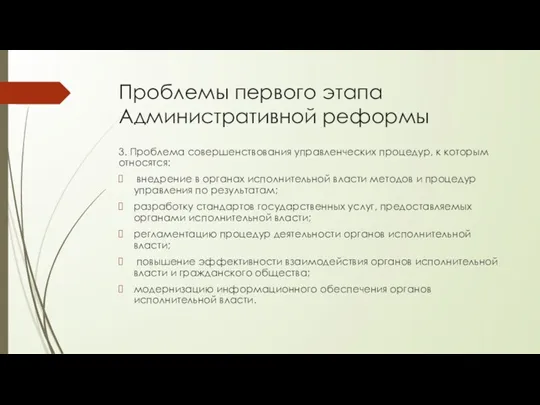 Проблемы первого этапа Административной реформы

3. Проблема совершенствования управленческих процедур, к которым относятся:

 внедрение в органах исполнительной власти методов и процедур управления по результатам;

разработку стандартов государственных услуг, предоставляемых органами исполнительной власти;

регламентацию процедур деятельности органов исполнительной власти;

 повышение эффективности взаимодействия органов исполнительной власти и гражданского общества;

модернизацию информационного обеспечения органов исполнительной власти.